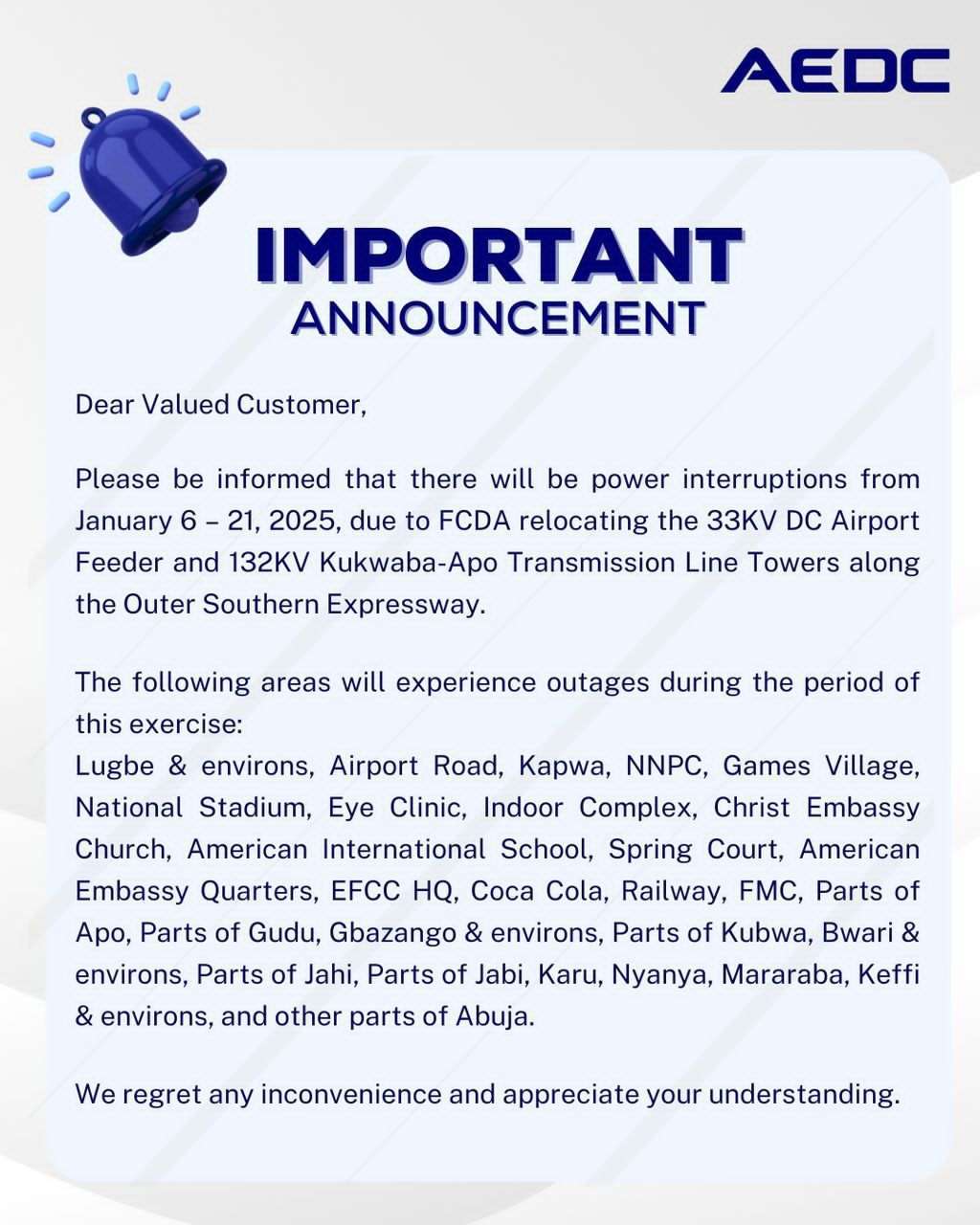 AEDC

IMPORTANT
ANNOUNCEMENT

Dear Valued Customer,

Please be informed that there will be power interruptions from January 6 – 21, 2025, due to FCDA relocating the 33KV DC Airport Feeder and 132KV Kukwaba-Apo Transmission Line Towers along the Outer Southern Expressway.

The following areas will experience outages during the period of this exercise:
Lugbe & environs, Airport Road, Kapwa, NNPC, Games Village, National Stadium, Eye Clinic, Indoor Complex, Christ Embassy Church, American International School, Spring Court, American Embassy Quarters, EFCC HQ, Coca Cola, Railway, FMC, Parts of Apo, Parts of Gudu, Gbazango & environs, Parts of Kubwa, Bwari & environs, Parts of Jahi, Parts of Jabi, Karu, Nyanya, Mararaba, Keffi & environs, and other parts of Abuja.

We regret any inconvenience and appreciate your understanding.